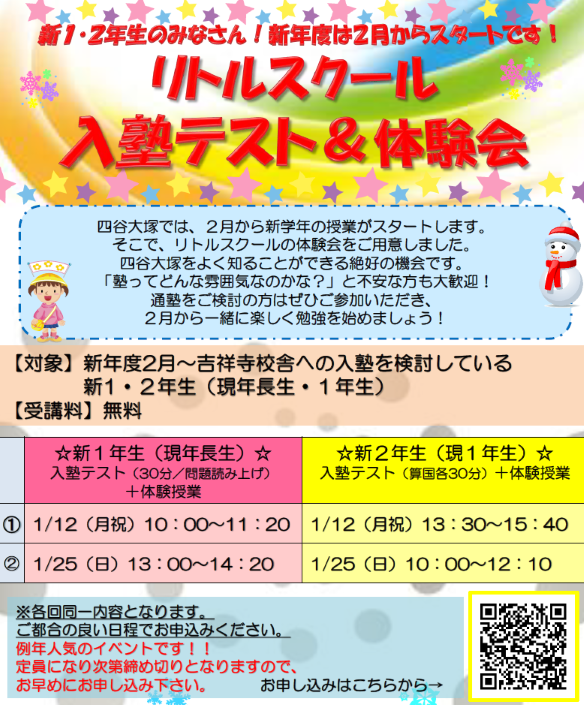 新1・2年生のみなさん！新年度は2月からスタートです！
リトルスクール
入塾テスト＆体験会

四谷大塚では、２月から新学年の授業がスタートします。
そこで、リトルスクールの体験会をご用意しました。
四谷大塚をよく知ることができる絶好の機会です。
「塾ってどんな雰囲気なのかな？」と不安な方も大歓迎！
通塾をご検討の方はぜひご参加いただき、
２月から一緒に楽しく勉強を始めましょう！

【対象】新年度2月～吉祥寺校舎への入塾を検討している
新1・２年生（現年長生・１年生）
【受講料】無料

| | ☆新１年生（現年長生）☆ 入塾テスト（30分／問題読み上げ）＋体験授業 | ☆新２年生（現１年生）☆ 入塾テスト（算国各30分）＋体験授業 |
|---|---|---|
| ① | 1/12（月祝）10：00～11：20 | 1/12（月祝）13：30～15：40 |
| ② | 1/25（日）13：00～14：20 | 1/25（日）10：00～12：10 |

※各回同一内容となります。
ご都合の良い日程でお申込みください。
例年人気のイベントです！！
定員になり次第締め切りとなりますので、
お早めにお申し込み下さい。
お申し込みはこちらから→